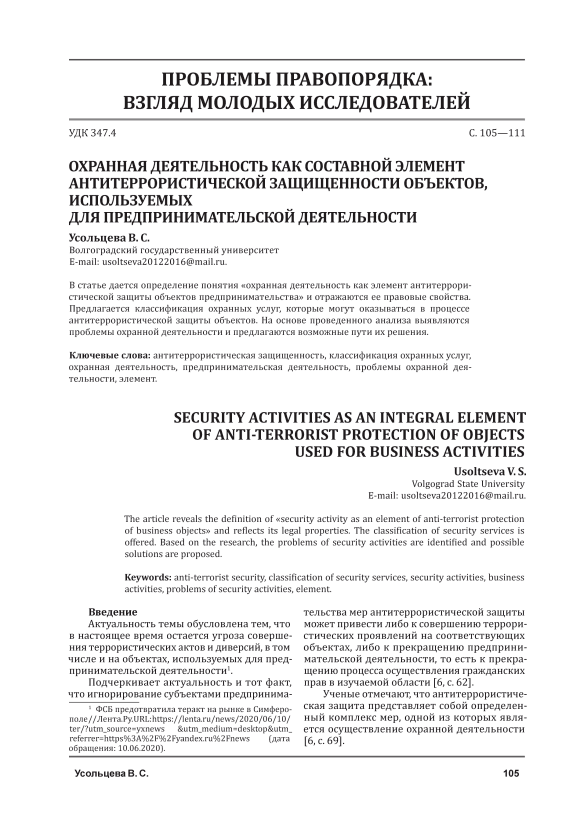 ПРОБЛЕМЫ ПРАВОПОРЯДКА: ВЗГЛЯД МОЛОДЫХ ИССЛЕДОВАТЕЛЕЙ

УДК 347.4

С. 105—111

ОХРАННАЯ ДЕЯТЕЛЬНОСТЬ КАК СОСТАВНОЙ ЭЛЕМЕНТ АНТИТЕРРОРИСТИЧЕСКОЙ ЗАЩИЩЕННОСТИ ОБЪЕКТОВ, ИСПОЛЬЗУЕМЫХ ДЛЯ ПРЕДПРИНИМАТЕЛЬСКОЙ ДЕЯТЕЛЬНОСТИ

Усольцева В. С.
Волгоградский государственный университет
E-mail: usoltseva20122016@mail.ru.

В статье дается определение понятия «охранная деятельность как элемент антитеррористической защиты объектов предпринимательства» и отражаются ее правовые свойства. Предлагается классификация охранных услуг, которые могут оказываться в процессе антитеррористической защиты объектов. На основе проведенного анализа выявляются проблемы охранной деятельности и предлагаются возможные пути их решения.

Ключевые слова: антитеррористическая защищенность, классификация охранных услуг, охранная деятельность, предпринимательская деятельность, проблемы охранной деятельности, элемент.

SECURITY ACTIVITIES AS AN INTEGRAL ELEMENT OF ANTI-TERRORIST PROTECTION OF OBJECTS USED FOR BUSINESS ACTIVITIES

Usoltseva V. S.
Volgograd State University
E-mail: usoltseva20122016@mail.ru.

The article reveals the definition of «security activity as an element of anti-terrorist protection of business objects» and reflects its legal properties. The classification of security services is offered. Based on the research, the problems of security activities are identified and possible solutions are proposed.

Keywords: anti-terrorist security, classification of security services, security activities, business activities, problems of security activities, element.

Введение
Актуальность темы обусловлена тем, что в настоящее время остается угроза совершения террористических актов и диверсий, в том числе и на объектах, используемых для предпринимательской деятельности$^1$.

Подчеркивает актуальность и тот факт, что игнорирование субъектами предпринимательства мер антитеррористической защиты может привести либо к совершению террористических проявлений на соответствующих объектах, либо к прекращению предпринимательской деятельности, то есть к прекращению процесса осуществления гражданских прав в изучаемой области [6, с. 62].

Ученые отмечают, что антитеррористическая защита представляет собой определенный комплекс мер, одной из которых является осуществление охранной деятельности [6, с. 69].

$^1$ ФСБ предотвратила теракт на рынке в Симферополе//Лента.Ру.URL:https://lenta.ru/news/2020/06/10/ter/?utm_source=yxnews &utm_medium=desktop&utm_referrer=https%3A%2F%2Fyandex.ru%2Fnews (дата обращения: 10.06.2020).

Усольцева В. С.

105